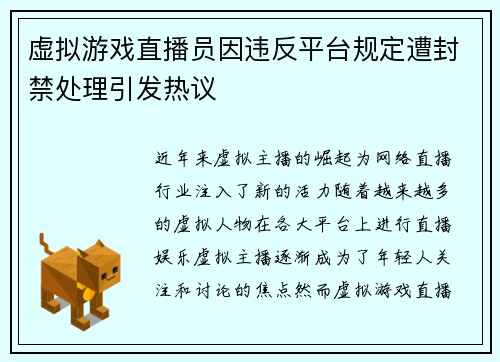 虚拟游戏直播员因违反平台规定遭封禁处理引发热议

近年来虚拟主播的崛起为网络直播行业注入了新的活力随着越来越多的虚拟人物在各大平台上进行直播娱乐虚拟主播逐渐成为了年轻人关注和讨论的焦点然而虚拟游戏直播